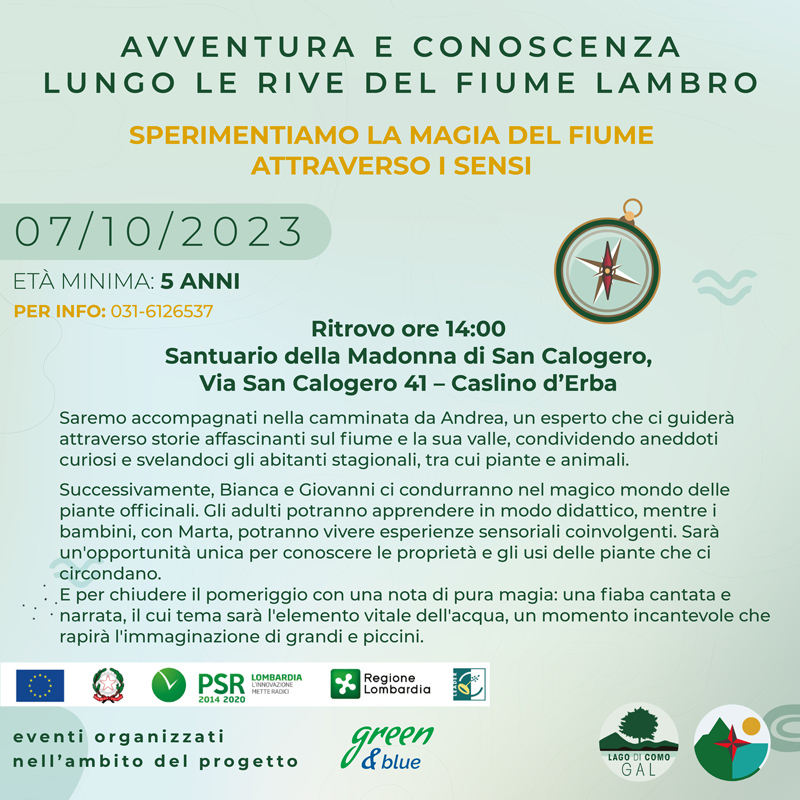 AVVENTURA E CONOSCENZA
LUNGO LE RIVE DEL FIUME LAMBRO

SPERIMENTIAMO LA MAGIA DEL FIUME
ATTRAVERSO I SENSI

07/10/2023

ETÀ MINIMA: 5 ANNI

PER INFO: 031-6126537

Ritrovo ore 14:00
Santuario della Madonna di San Calogero,
Via San Calogero 41 – Caslino d'Erba

Saremo accompagnati nella camminata da Andrea, un esperto che ci guiderà attraverso storie affascinanti sul fiume e la sua valle, condividendo aneddoti curiosi e svelandoci gli abitanti stagionali, tra cui piante e animali.

Successivamente, Bianca e Giovanni ci condurranno nel magico mondo delle piante officinali. Gli adulti potranno apprendere in modo didattico, mentre i bambini, con Marta, potranno vivere esperienze sensoriali coinvolgenti. Sarà un'opportunità unica per conoscere le proprietà e gli usi delle piante che ci circondano.
E per chiudere il pomeriggio con una nota di pura magia: una fiaba cantata e narrata, il cui tema sarà l'elemento vitale dell'acqua, un momento incantevole che rapirà l'immaginazione di grandi e piccini.

PSR 2014 2020 LOMBARDIA L'INNOVAZIONE METTE RADICI

Regione Lombardia

LEADER

eventi organizzati
nell'ambito del progetto

green & blue

LAGO DI COMO
GAL